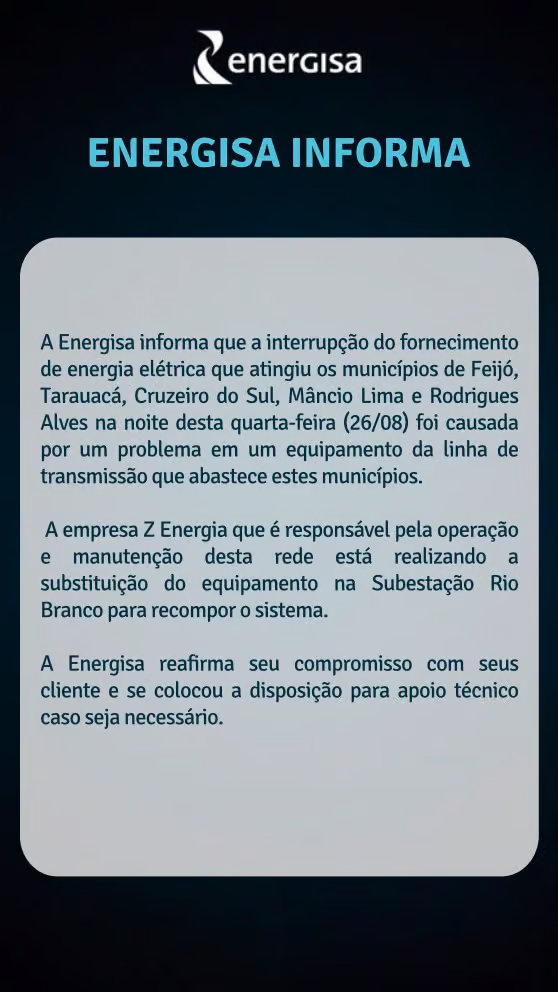 energisa

ENERGISA INFORMA

A Energisa informa que a interrupção do fornecimento de energia elétrica que atingiu os municípios de Feijó, Tarauacá, Cruzeiro do Sul, Mâncio Lima e Rodrigues Alves na noite desta quarta-feira (26/08) foi causada por um problema em um equipamento da linha de transmissão que abastece estes municípios.

A empresa Z Energia que é responsável pela operação e manutenção desta rede está realizando a substituição do equipamento na Subestação Rio Branco para recompor o sistema.

A Energisa reafirma seu compromisso com seus cliente e se colocou a disposição para apoio técnico caso seja necessário.